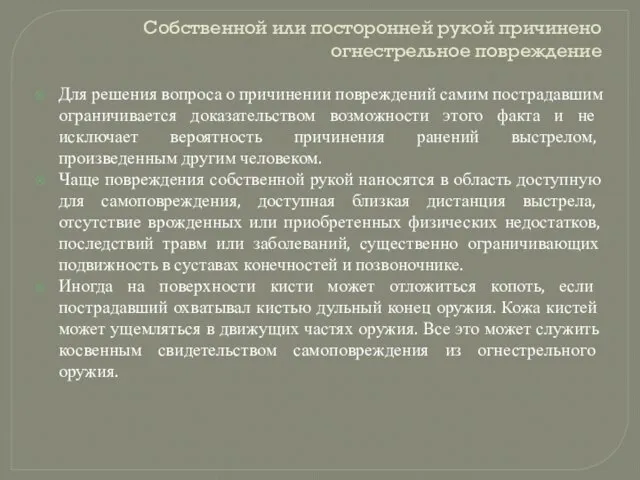 Собственной или посторонней рукой причинено огнестрельное повреждение

Для решения вопроса о причинении повреждений самим пострадавшим ограничивается доказательством возможности этого факта и не исключает вероятность причинения ранений выстрелом, произведенным другим человеком.

Чаще повреждения собственной рукой наносятся в область доступную для самоповреждения, доступная близкая дистанция выстрела, отсутствие врожденных или приобретенных физических недостатков, последствий травм или заболеваний, существенно ограничивающих подвижность в суставах конечностей и позвоночнике.

Иногда на поверхности кисти может отложиться копоть, если пострадавший охватывал кистью дульный конец оружия. Кожа кистей может ущемляться в движущих частях оружия. Все это может служить косвенным свидетельством самоповреждения из огнестрельного оружия.